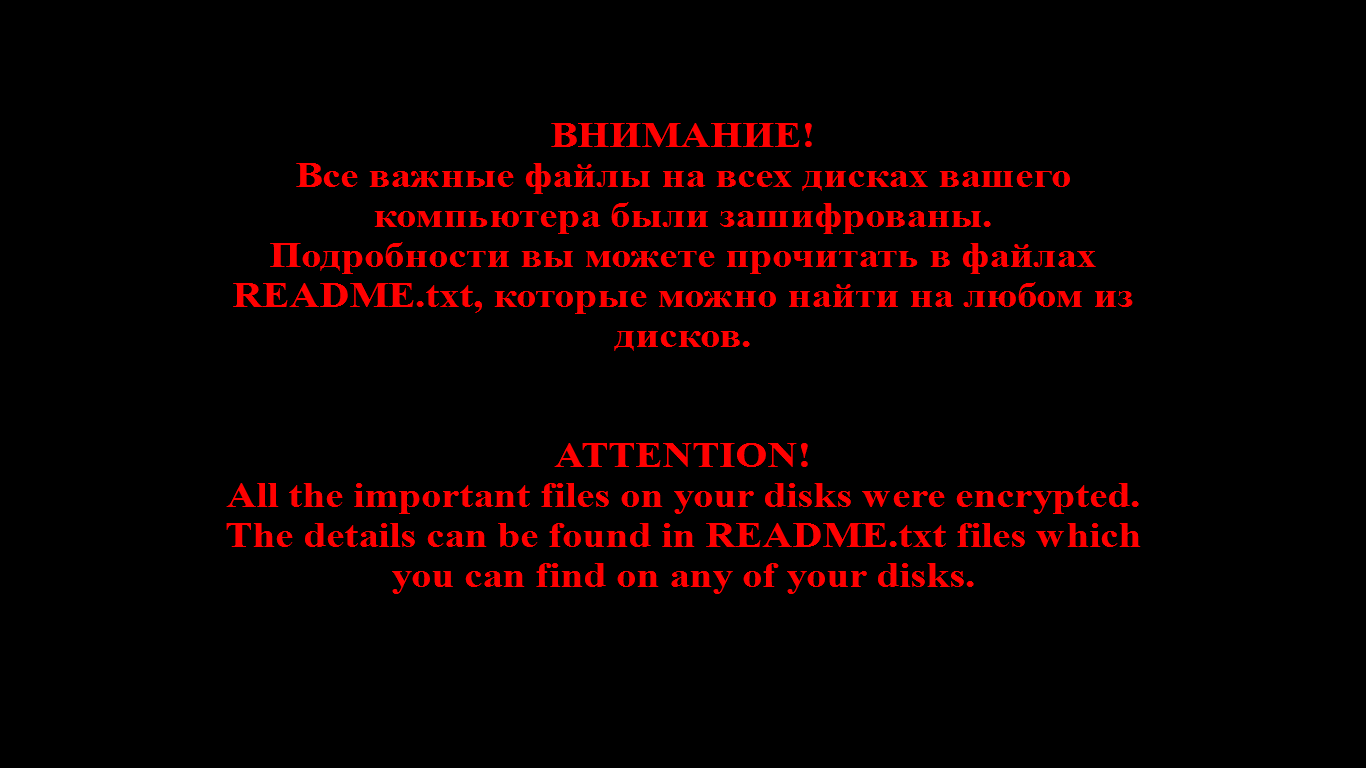 ВНИМАНИЕ!
Все важные файлы на всех дисках вашего компьютера были зашифрованы.
Подробности вы можете прочитать в файлах README.txt, которые можно найти на любом из дисков.

ATTENTION!
All the important files on your disks were encrypted.
The details can be found in README.txt files which you can find on any of your disks.